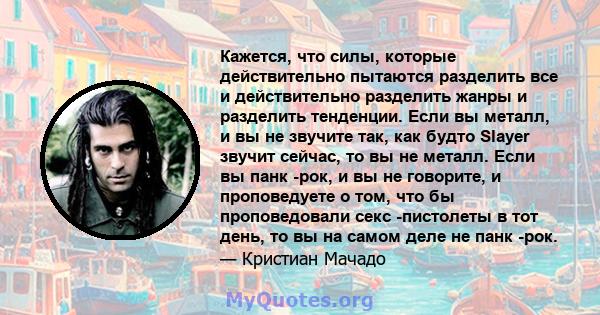 Кажется, что силы, которые действительно пытаются разделить все и действительно разделить жанры и разделить тенденции. Если вы металл, и вы не звучите так, как будто Slayer звучит сейчас, то вы не металл. Если вы панк -рок, и вы не говорите, и проповедуете о том, что бы проповедовали секс -пистолеты в тот день, то вы на самом деле не панк -рок.
— Кристиан Мачадо

MyQuotes.org